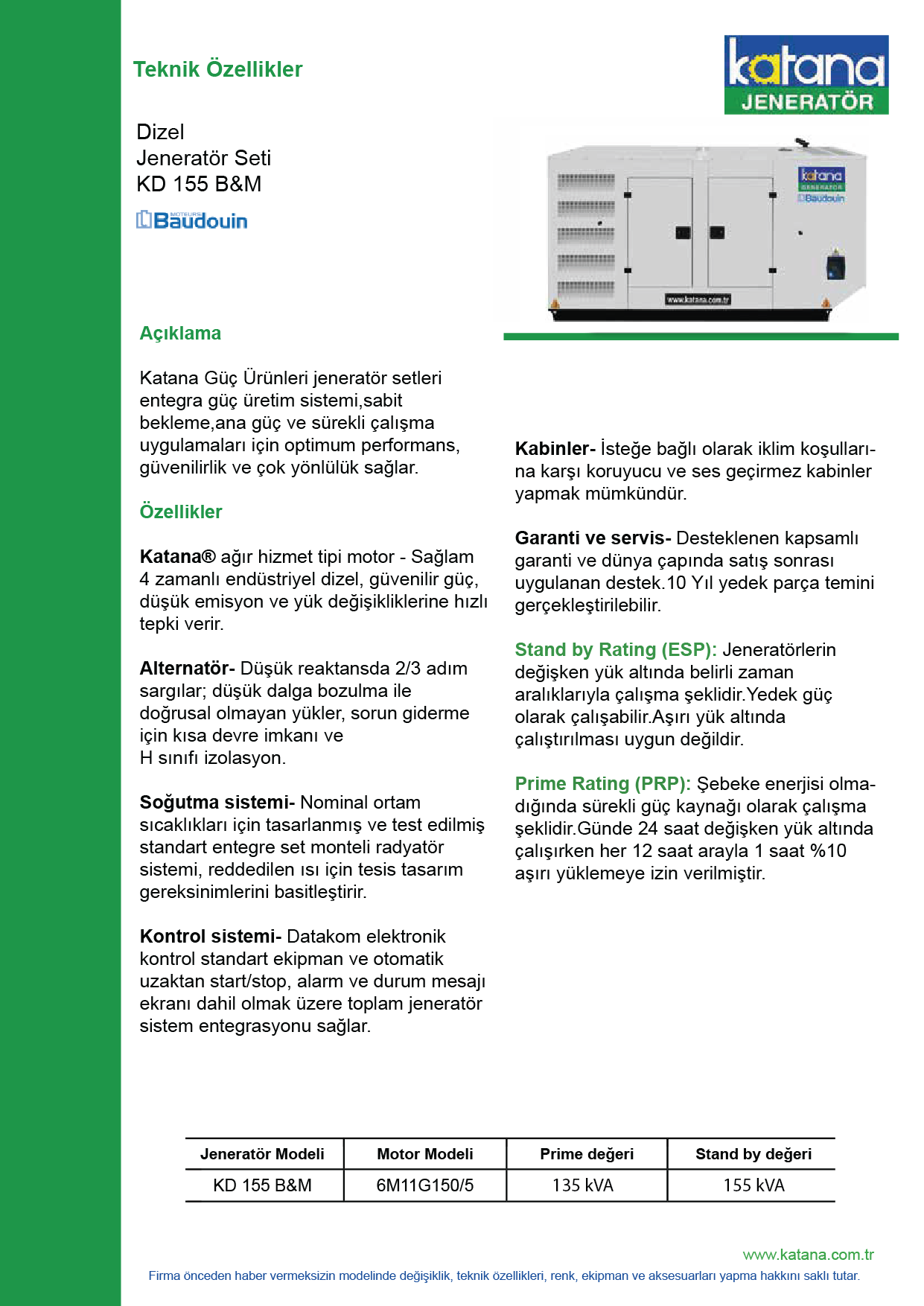 Teknik Özellikler

katana
JENERATÖR

Dizel
Jeneratör Seti
KD 155 B&M

MOTEURS Baudouin

katana
GENERATOR
Baudouin

www.katana.com.tr

Açıklama

Katana Güç Ürünleri jeneratör setleri entegra güç üretim sistemi,sabit bekleme,ana güç ve sürekli çalışma uygulamaları için optimum performans, güvenilirlik ve çok yönlülük sağlar.

Özellikler

Katana® ağır hizmet tipi motor - Sağlam 4 zamanlı endüstriyel dizel, güvenilir güç, düşük emisyon ve yük değişikliklerine hızlı tepki verir.

Alternatör- Düşük reaktansda 2/3 adım sargılar; düşük dalga bozulma ile doğrusal olmayan yükler, sorun giderme için kısa devre imkanı ve
H sınıfı izolasyon.

Soğutma sistemi- Nominal ortam sıcaklıkları için tasarlanmış ve test edilmiş standart entegre set monteli radyatör sistemi, reddedilen ısı için tesis tasarım gereksinimlerini basitleştirir.

Kontrol sistemi- Datakom elektronik kontrol standart ekipman ve otomatik uzaktan start/stop, alarm ve durum mesajı ekranı dahil olmak üzere toplam jeneratör sistem entegrasyonu sağlar.

Kabinler- İsteğe bağlı olarak iklim koşullarına karşı koruyucu ve ses geçirmez kabinler yapmak mümkündür.

Garanti ve servis- Desteklenen kapsamlı garanti ve dünya çapında satış sonrası uygulanan destek.10 Yıl yedek parça temini gerçekleştirilebilir.

Stand by Rating (ESP): Jeneratörlerin değişken yük altında belirli zaman aralıklarıyla çalışma şeklidir.Yedek güç olarak çalışabilir.Aşırı yük altında çalıştırılması uygun değildir.

Prime Rating (PRP): Şebeke enerjisi olmadığında sürekli güç kaynağı olarak çalışma şeklidir.Günde 24 saat değişken yük altında çalışırken her 12 saat arayla 1 saat %10 aşırı yüklemeye izin verilmiştir.

| Jeneratör Modeli | Motor Modeli | Prime değeri | Stand by değeri |
|---|---|---|---|
| KD 155 B&M | 6M11G150/5 | 135 kVA | 155 kVA |

www.katana.com.tr

Firma önceden haber vermeksizin modelinde değişiklik, teknik özellikleri, renk, ekipman ve aksesuarları yapma hakkını saklı tutar.